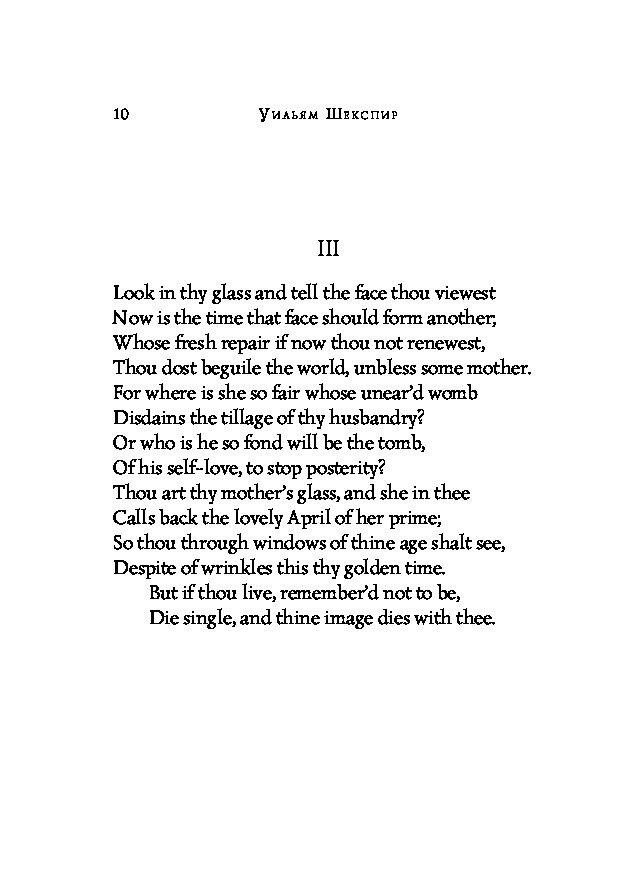 10 Уильям Шекспир

III

Look in thy glass and tell the face thou viewest
Now is the time that face should form another;
Whose fresh repair if now thou not renewest,
Thou dost beguile the world, unbless some mother.
For where is she so fair whose unear'd womb
Disdains the tillage of thy husbandry?
Or who is he so fond will be the tomb,
Of his self-love, to stop posterity?
Thou art thy mother's glass, and she in thee
Calls back the lovely April of her prime;
So thou through windows of thine age shalt see,
Despite of wrinkles this thy golden time.
But if thou live, remember'd not to be,
Die single, and thine image dies with thee.